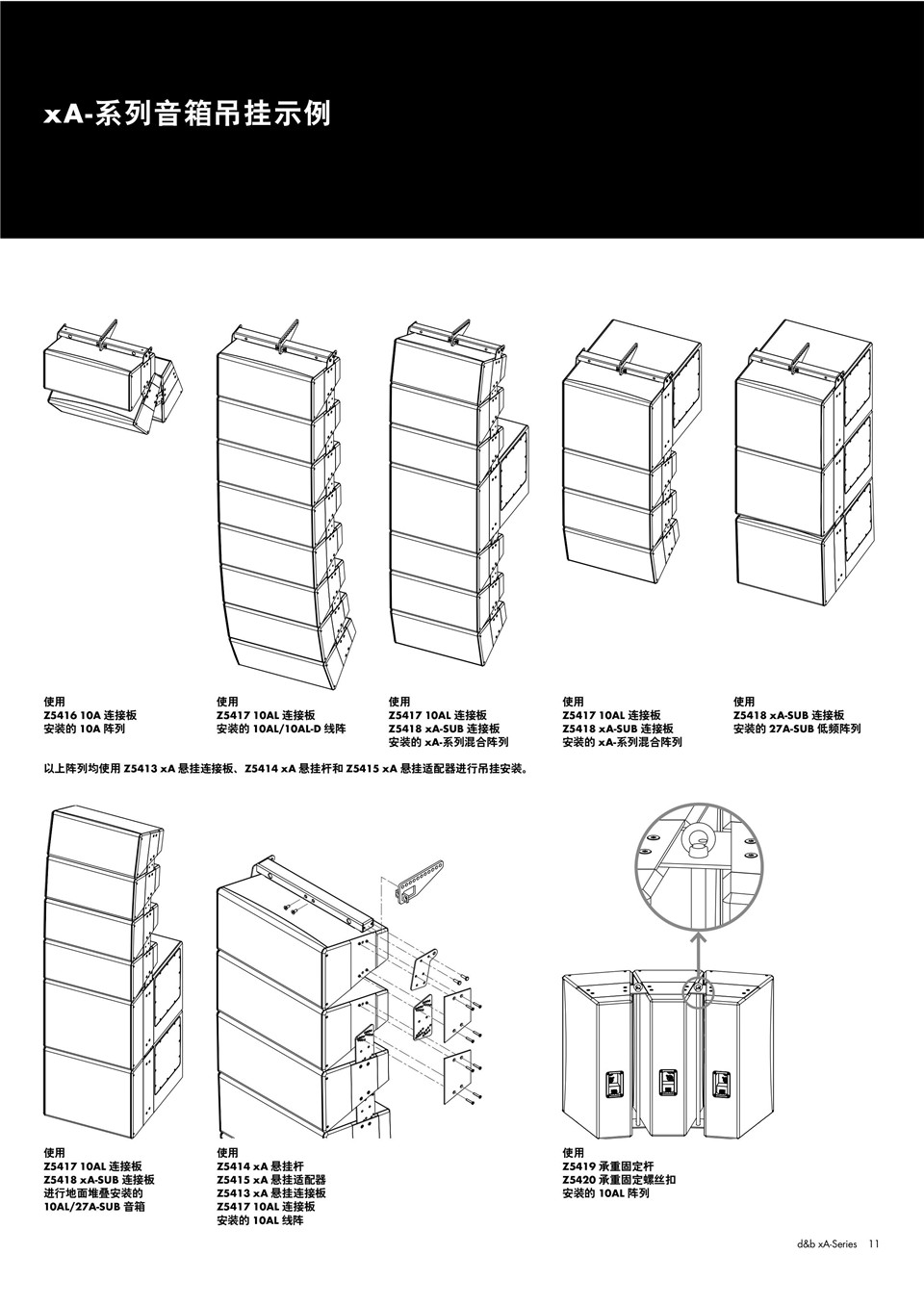 xA-系列音箱吊挂示例

使用
Z5416 10A 连接板
安装的 10A 阵列

使用
Z5417 10AL 连接板
安装的 10AL/10AL-D 线阵

使用
Z5417 10AL 连接板
Z5418 xA-SUB 连接板
安装的 xA-系列混合阵列

使用
Z5417 10AL 连接板
Z5418 xA-SUB 连接板
安装的 xA-系列混合阵列

使用
Z5418 xA-SUB 连接板
安装的 27A-SUB 低频阵列

以上阵列均使用 Z5413 xA 悬挂连接板、Z5414 xA 悬挂杆和 Z5415 xA 悬挂适配器进行吊挂安装。

使用
Z5417 10AL 连接板
Z5418 xA-SUB 连接板
进行地面堆叠安装的
10AL/27A-SUB 音箱

使用
Z5414 xA 悬挂杆
Z5415 xA 悬挂适配器
Z5413 xA 悬挂连接板
Z5417 10AL 连接板
安装的 10AL 线阵

使用
Z5419 承重固定杆
Z5420 承重固定螺丝扣
安装的 10AL 阵列

d&b xA-Series 11